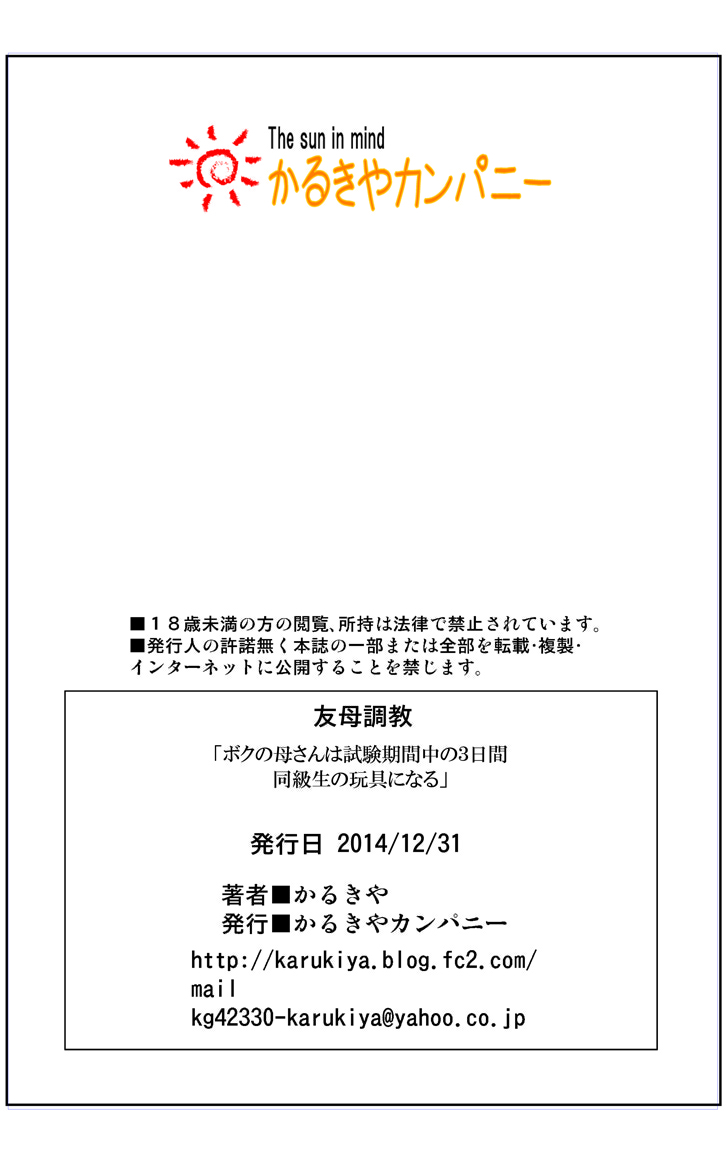 The sun in mind
かるきやカンパニー

■１８歳未満の方の閲覧、所持は法律で禁止されています。
■発行人の許諾無く本誌の一部または全部を転載･複製･インターネットに公開することを禁じます。

友母調教

「ボクの母さんは試験期間中の3日間
同級生の玩具になる」

発行日 2014/12/31

著者■かるきや
発行■かるきやカンパニー

http://karukiya.blog.fc2.com/
mail
kg42330-karukiya@yahoo.co.jp